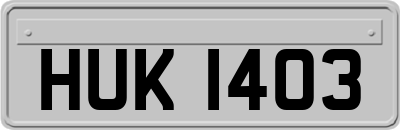 HUK 1403